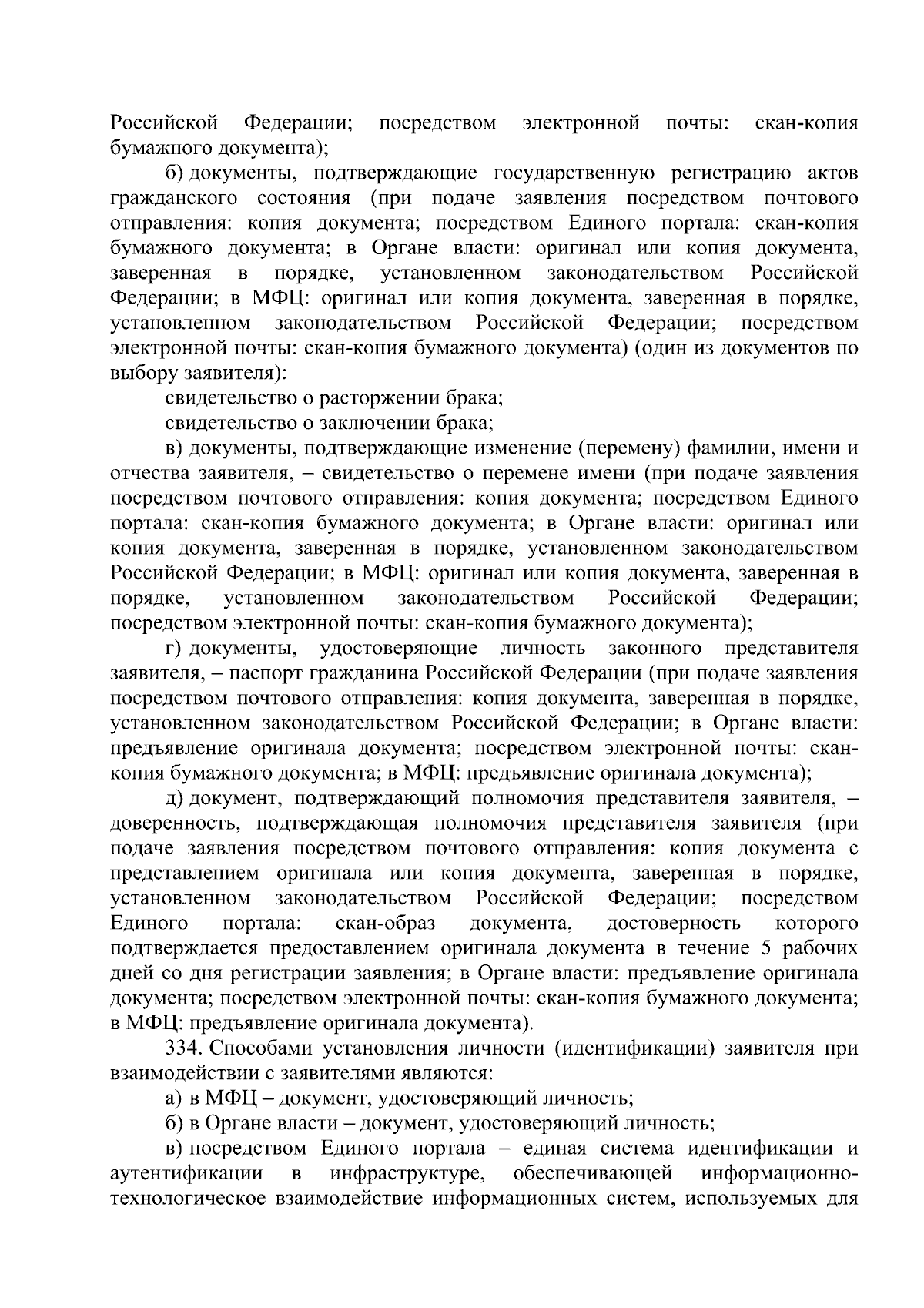 Российской Федерации; посредством электронной почты: скан-копия бумажного документа);

б) документы, подтверждающие государственную регистрацию актов гражданского состояния (при подаче заявления посредством почтового отправления: копия документа; посредством Единого портала: скан-копия бумажного документа; в Органе власти: оригинал или копия документа, заверенная в порядке, установленном законодательством Российской Федерации; в МФЦ: оригинал или копия документа, заверенная в порядке, установленном законодательством Российской Федерации; посредством электронной почты: скан-копия бумажного документа) (один из документов по выбору заявителя):

свидетельство о расторжении брака;

свидетельство о заключении брака;

в) документы, подтверждающие изменение (перемену) фамилии, имени и отчества заявителя, – свидетельство о перемене имени (при подаче заявления посредством почтового отправления: копия документа; посредством Единого портала: скан-копия бумажного документа; в Органе власти: оригинал или копия документа, заверенная в порядке, установленном законодательством Российской Федерации; в МФЦ: оригинал или копия документа, заверенная в порядке, установленном законодательством Российской Федерации; посредством электронной почты: скан-копия бумажного документа);

г) документы, удостоверяющие личность законного представителя заявителя, – паспорт гражданина Российской Федерации (при подаче заявления посредством почтового отправления: копия документа, заверенная в порядке, установленном законодательством Российской Федерации; в Органе власти: предъявление оригинала документа; посредством электронной почты: скан-копия бумажного документа; в МФЦ: предъявление оригинала документа);

д) документ, подтверждающий полномочия представителя заявителя, – доверенность, подтверждающая полномочия представителя заявителя (при подаче заявления посредством почтового отправления: копия документа с представлением оригинала или копия документа, заверенная в порядке, установленном законодательством Российской Федерации; посредством Единого портала: скан-образ документа, достоверность которого подтверждается предоставлением оригинала документа в течение 5 рабочих дней со дня регистрации заявления; в Органе власти: предъявление оригинала документа; посредством электронной почты: скан-копия бумажного документа; в МФЦ: предъявление оригинала документа).

334. Способами установления личности (идентификации) заявителя при взаимодействии с заявителями являются:

а) в МФЦ – документ, удостоверяющий личность;

б) в Органе власти – документ, удостоверяющий личность;

в) посредством Единого портала – единая система идентификации и аутентификации в инфраструктуре, обеспечивающей информационно-технологическое взаимодействие информационных систем, используемых для